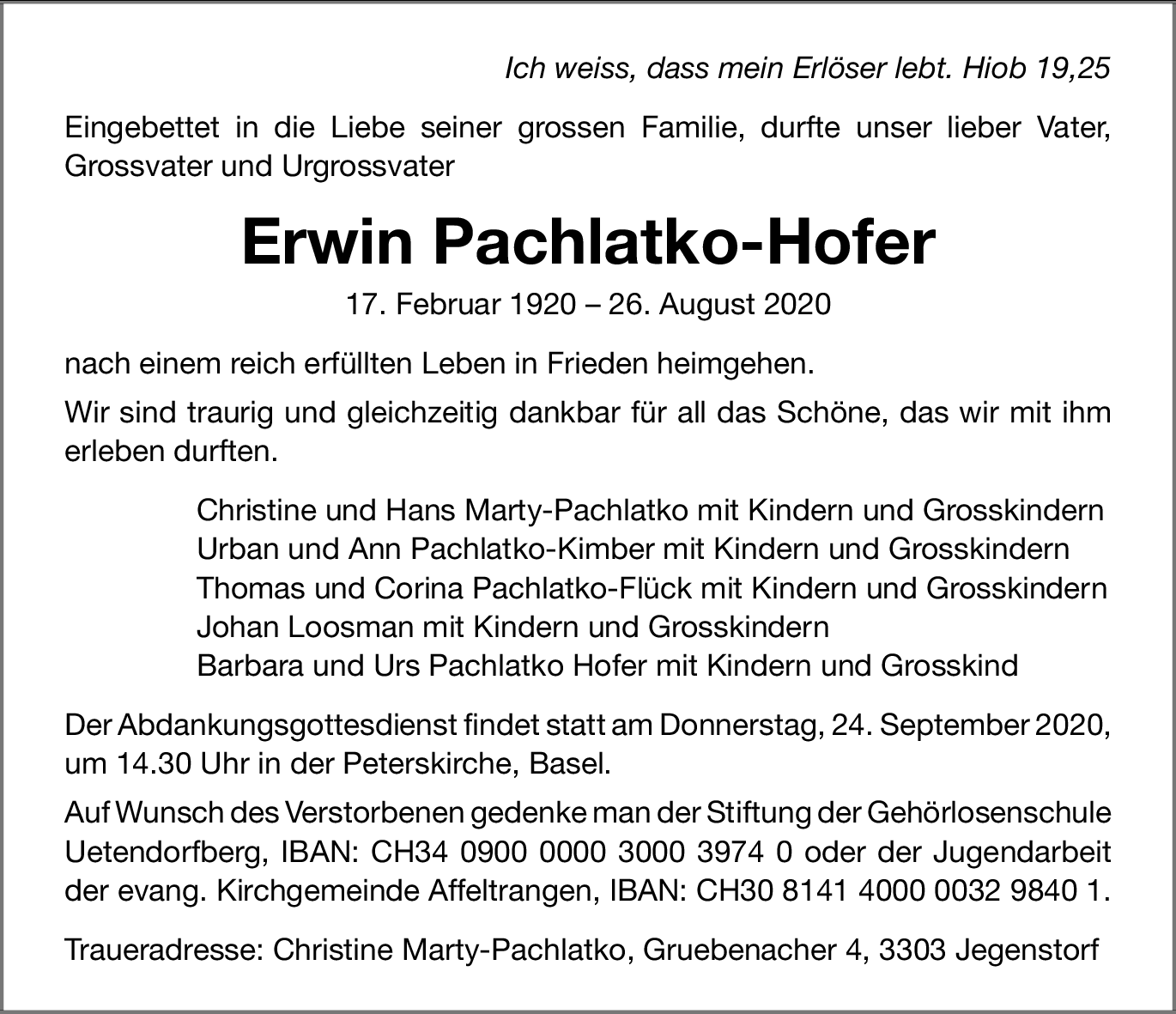 Ich weiss, dass mein Erlöser lebt. Hiob 19,25

Eingebettet in die Liebe seiner grossen Familie, durfte unser lieber Vater, Grossvater und Urgrossvater

Erwin Pachlatko-Hofer

17. Februar 1920 – 26. August 2020

nach einem reich erfüllten Leben in Frieden heimgehen.

Wir sind traurig und gleichzeitig dankbar für all das Schöne, das wir mit ihm erleben durften.

Christine und Hans Marty-Pachlatko mit Kindern und Grosskindern
Urban und Ann Pachlatko-Kimber mit Kindern und Grosskindern
Thomas und Corina Pachlatko-Flück mit Kindern und Grosskindern
Johan Loosman mit Kindern und Grosskindern
Barbara und Urs Pachlatko Hofer mit Kindern und Grosskind

Der Abdankungsgottesdienst findet statt am Donnerstag, 24. September 2020, um 14.30 Uhr in der Peterskirche, Basel.

Auf Wunsch des Verstorbenen gedenke man der Stiftung der Gehörlosenschule Uetendorfberg, IBAN: CH34 0900 0000 3000 3974 0 oder der Jugendarbeit der evang. Kirchgemeinde Affeltrangen, IBAN: CH30 8141 4000 0032 9840 1.

Traueradresse: Christine Marty-Pachlatko, Gruebenacher 4, 3303 Jegenstorf